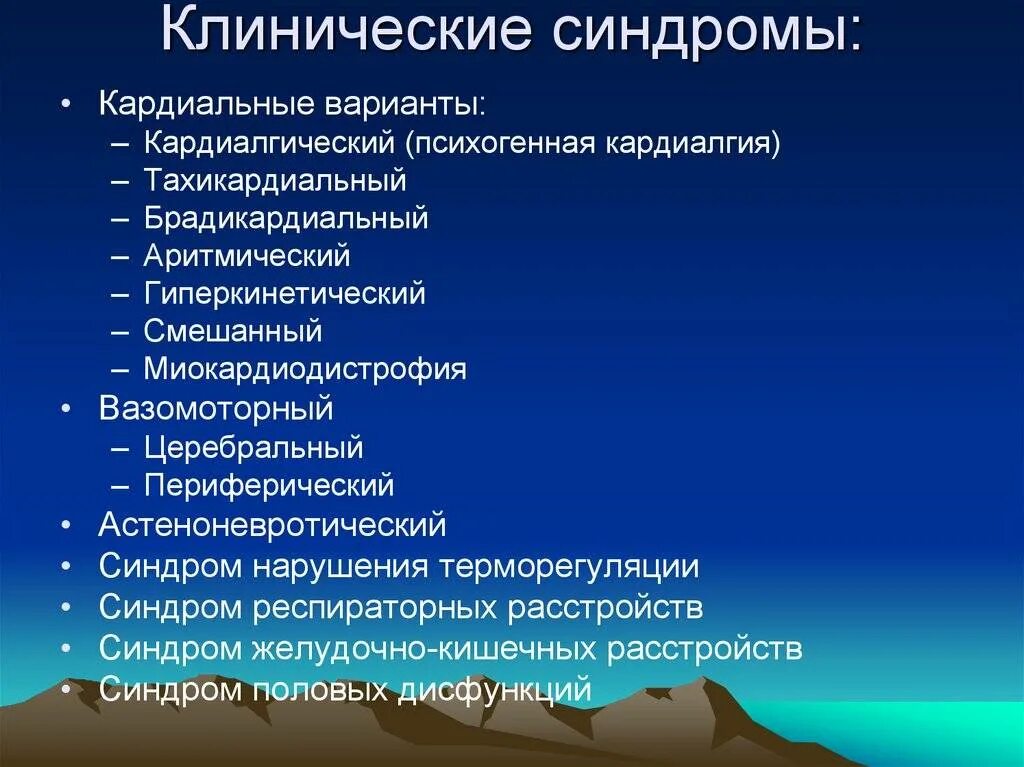 Клинические синдромы:

• Кардиальные варианты:
– Кардиалгический (психогенная кардиалгия)
– Тахикардиальный
– Брадикардиальный
– Аритмический
– Гиперкинетический
– Смешанный
– Миокардиодистрофия
• Вазомоторный
– Церебральный
– Периферический
• Астеноневротический
• Синдром нарушения терморегуляции
• Синдром респираторных расстройств
• Синдром желудочно-кишечных расстройств
• Синдром половых дисфункций